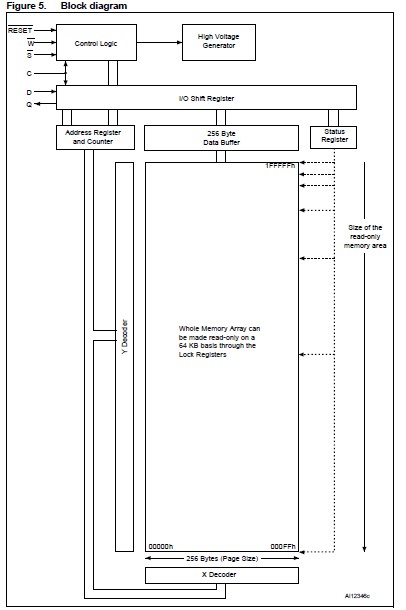 Figure 5. Block diagram

$\overline{RESET}$
$\overline{W}$
$\overline{S}$
C
D
Q

Control Logic

High Voltage Generator

I/O Shift Register

Address Register and Counter

256 Byte Data Buffer

Status Register

1FFFFFh

Size of the read-only memory area

Y Decoder

Whole Memory Array can be made read-only on a 64 KB basis through the Lock Registers

00000h

000FFh

256 Bytes (Page Size)

X Decoder

AI12346c